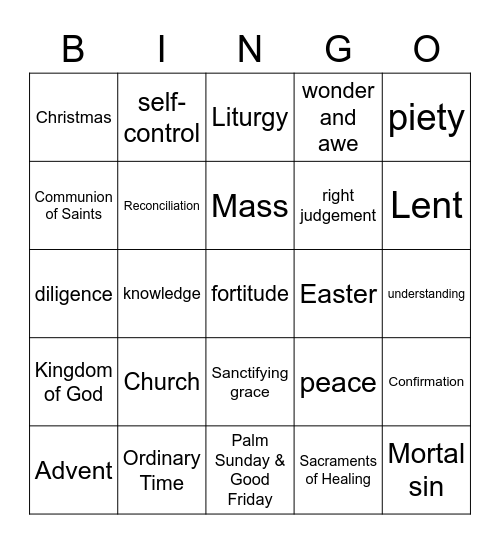 | B | I | N | G | O |
|---|---|---|---|---|
| Christmas | self-control | Liturgy | wonder and awe | piety |
| Communion of Saints | Reconciliation | Mass | right judgement | Lent |
| diligence | knowledge | fortitude | Easter | understanding |
| Kingdom of God | Church | Sanctifying grace | peace | Confirmation |
| Advent | Ordinary Time | Palm Sunday & Good Friday | Sacraments of Healing | Mortal sin |